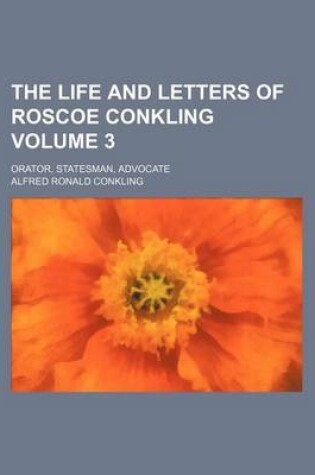 THE LIFE AND LETTERS OF ROSCOE CONKLING VOLUME 3

ORATOR, STATESMAN, ADVOCATE

ALFRED RONALD CONKLING